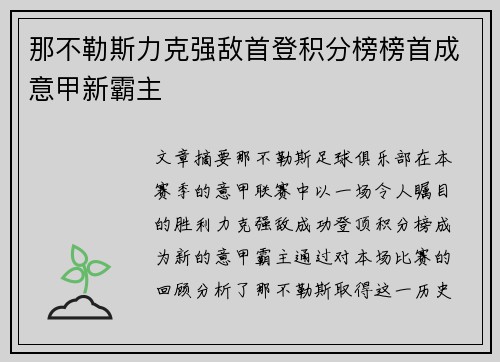 那不勒斯力克强敌首登积分榜榜首成意甲新霸主

文章摘要那不勒斯足球俱乐部在本赛季的意甲联赛中以一场令人瞩目的胜利力克强敌成功登顶积分榜成为新的意甲霸主通过对本场比赛的回顾分析了那不勒斯取得这一历史